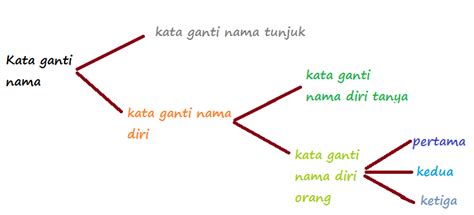 Kata ganti nama

kata ganti nama tunjuk

kata ganti nama diri

kata ganti nama diri tanya

kata ganti nama diri orang

pertama

kedua

ketiga